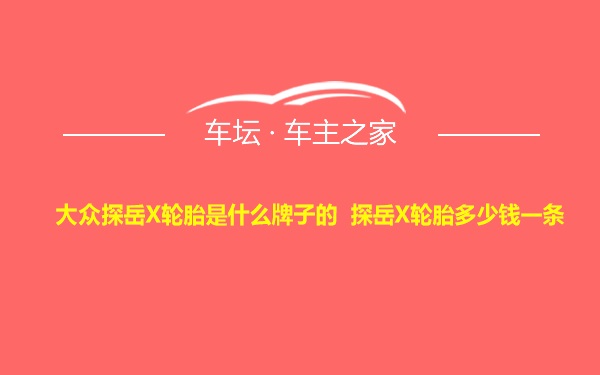 车坛 · 车主之家

大众探岳X轮胎是什么牌子的 探岳X轮胎多少钱一条